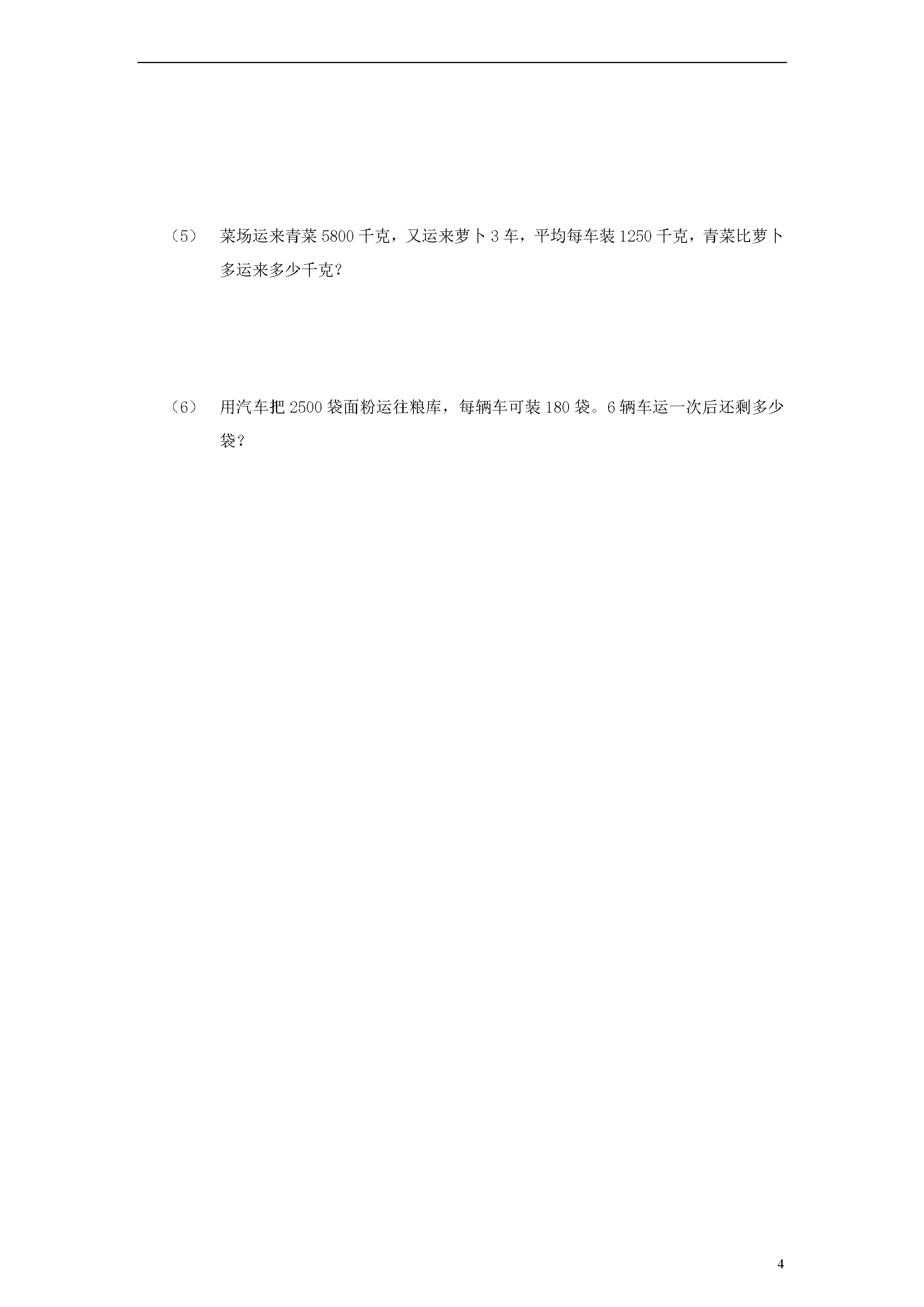 （5） 菜场运来青菜 5800 千克，又运来萝卜 3 车，平均每车装 1250 千克，青菜比萝卜多运来多少千克?

（6） 用汽车把 2500 袋面粉运往粮库，每辆车可装 180 袋。6 辆车运一次后还剩多少袋?

4